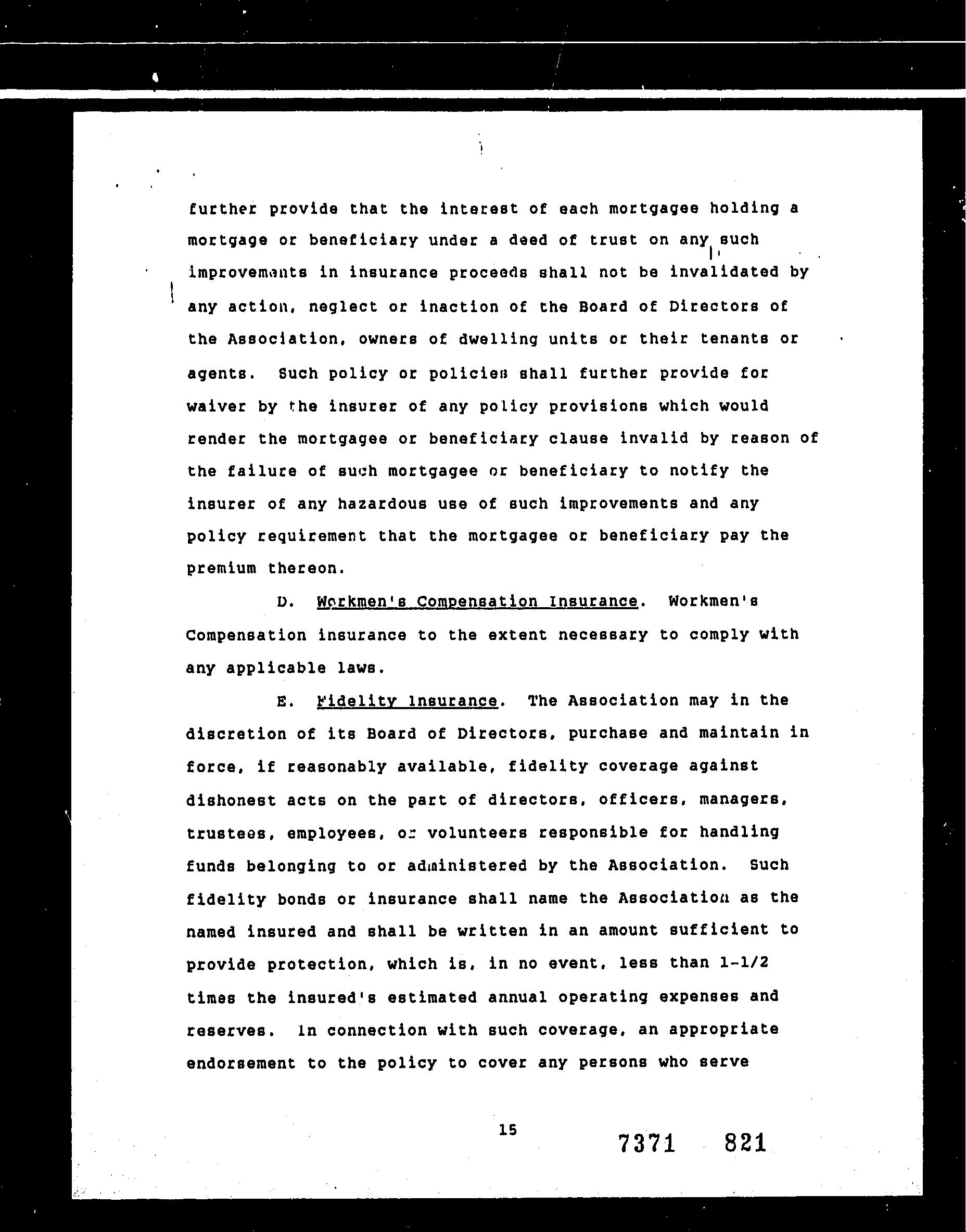 further provide that the interest of each mortgagee holding a mortgage or beneficiary under a deed of trust on any such improvements in insurance proceeds shall not be invalidated by any action, neglect or inaction of the Board of Directors of the Association, owners of dwelling units or their tenants or agents. Such policy or policies shall further provide for waiver by the insurer of any policy provisions which would render the mortgagee or beneficiary clause invalid by reason of the failure of such mortgagee or beneficiary to notify the insurer of any hazardous use of such improvements and any policy requirement that the mortgagee or beneficiary pay the premium thereon.

D. Workmen's Compensation Insurance. Workmen's Compensation insurance to the extent necessary to comply with any applicable laws.

E. Fidelity Insurance. The Association may in the discretion of its Board of Directors, purchase and maintain in force, if reasonably available, fidelity coverage against dishonest acts on the part of directors, officers, managers, trustees, employees, or volunteers responsible for handling funds belonging to or administered by the Association. Such fidelity bonds or insurance shall name the Association as the named insured and shall be written in an amount sufficient to provide protection, which is, in no event, less than 1-1/2 times the insured's estimated annual operating expenses and reserves. In connection with such coverage, an appropriate endorsement to the policy to cover any persons who serve

15

7371 821